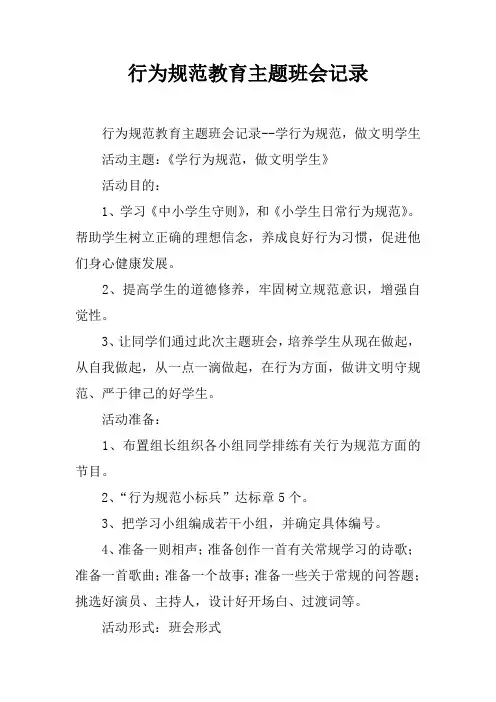 行为规范教育主题班会记录

行为规范教育主题班会记录--学行为规范，做文明学生

活动主题：《学行为规范，做文明学生》

活动目的：

1、学习《中小学生守则》，和《小学生日常行为规范》。帮助学生树立正确的理想信念，养成良好行为习惯，促进他们身心健康发展。

2、提高学生的道德修养，牢固树立规范意识，增强自觉性。

3、让同学们通过此次主题班会，培养学生从现在做起，从自我做起，从一点一滴做起，在行为方面，做讲文明守规范、严于律己的好学生。

活动准备：

1、布置组长组织各小组同学排练有关行为规范方面的节目。

2、“行为规范小标兵”达标章5个。

3、把学习小组编成若干小组，并确定具体编号。

4、准备一则相声；准备创作一首有关常规学习的诗歌；准备一首歌曲；准备一个故事；准备一些关于常规的问答题；挑选好演员、主持人，设计好开场白、过渡词等。

活动形式：班会形式